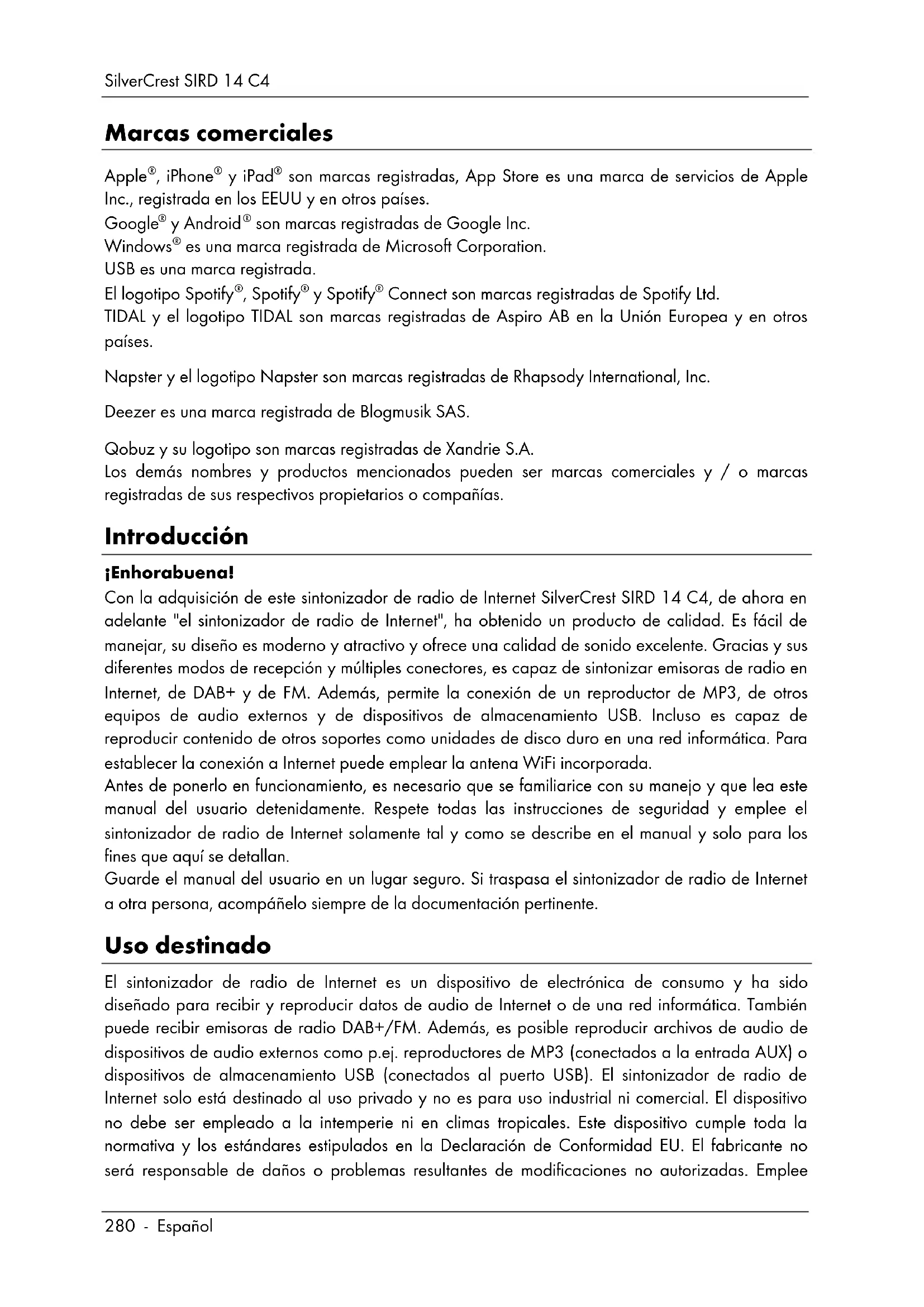 SilverCrest SIRD 14 C4

Marcas comerciales

Apple®, iPhone® y iPad® son marcas registradas, App Store es una marca de servicios de Apple Inc., registrada en los EEUU y en otros países.
Google® y Android® son marcas registradas de Google Inc.
Windows® es una marca registrada de Microsoft Corporation.
USB es una marca registrada.
El logotipo Spotify®, Spotify® y Spotify® Connect son marcas registradas de Spotify Ltd.
TIDAL y el logotipo TIDAL son marcas registradas de Aspiro AB en la Unión Europea y en otros países.

Napster y el logotipo Napster son marcas registradas de Rhapsody International, Inc.

Deezer es una marca registrada de Blogmusik SAS.

Qobuz y su logotipo son marcas registradas de Xandrie S.A.
Los demás nombres y productos mencionados pueden ser marcas comerciales y / o marcas registradas de sus respectivos propietarios o compañías.

Introducción

¡Enhorabuena!
Con la adquisición de este sintonizador de radio de Internet SilverCrest SIRD 14 C4, de ahora en adelante "el sintonizador de radio de Internet", ha obtenido un producto de calidad. Es fácil de manejar, su diseño es moderno y atractivo y ofrece una calidad de sonido excelente. Gracias y sus diferentes modos de recepción y múltiples conectores, es capaz de sintonizar emisoras de radio en Internet, de DAB+ y de FM. Además, permite la conexión de un reproductor de MP3, de otros equipos de audio externos y de dispositivos de almacenamiento USB. Incluso es capaz de reproducir contenido de otros soportes como unidades de disco duro en una red informática. Para establecer la conexión a Internet puede emplear la antena WiFi incorporada.
Antes de ponerlo en funcionamiento, es necesario que se familiarice con su manejo y que lea este manual del usuario detenidamente. Respete todas las instrucciones de seguridad y emplee el sintonizador de radio de Internet solamente tal y como se describe en el manual y solo para los fines que aquí se detallan.
Guarde el manual del usuario en un lugar seguro. Si traspasa el sintonizador de radio de Internet a otra persona, acompáñelo siempre de la documentación pertinente.

Uso destinado

El sintonizador de radio de Internet es un dispositivo de electrónica de consumo y ha sido diseñado para recibir y reproducir datos de audio de Internet o de una red informática. También puede recibir emisoras de radio DAB+/FM. Además, es posible reproducir archivos de audio de dispositivos de audio externos como p.ej. reproductores de MP3 (conectados a la entrada AUX) o dispositivos de almacenamiento USB (conectados al puerto USB). El sintonizador de radio de Internet solo está destinado al uso privado y no es para uso industrial ni comercial. El dispositivo no debe ser empleado a la intemperie ni en climas tropicales. Este dispositivo cumple toda la normativa y los estándares estipulados en la Declaración de Conformidad EU. El fabricante no será responsable de daños o problemas resultantes de modificaciones no autorizadas. Emplee

280 - Español